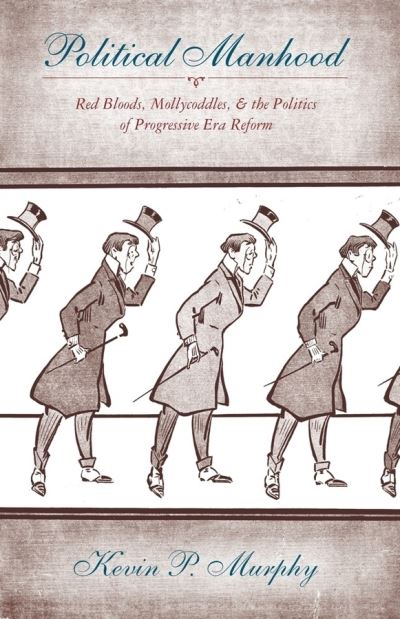 Political Manhood

Red Bloods, Mollycoddles, & the Politics of Progressive Era Reform

Kevin P. Murphy